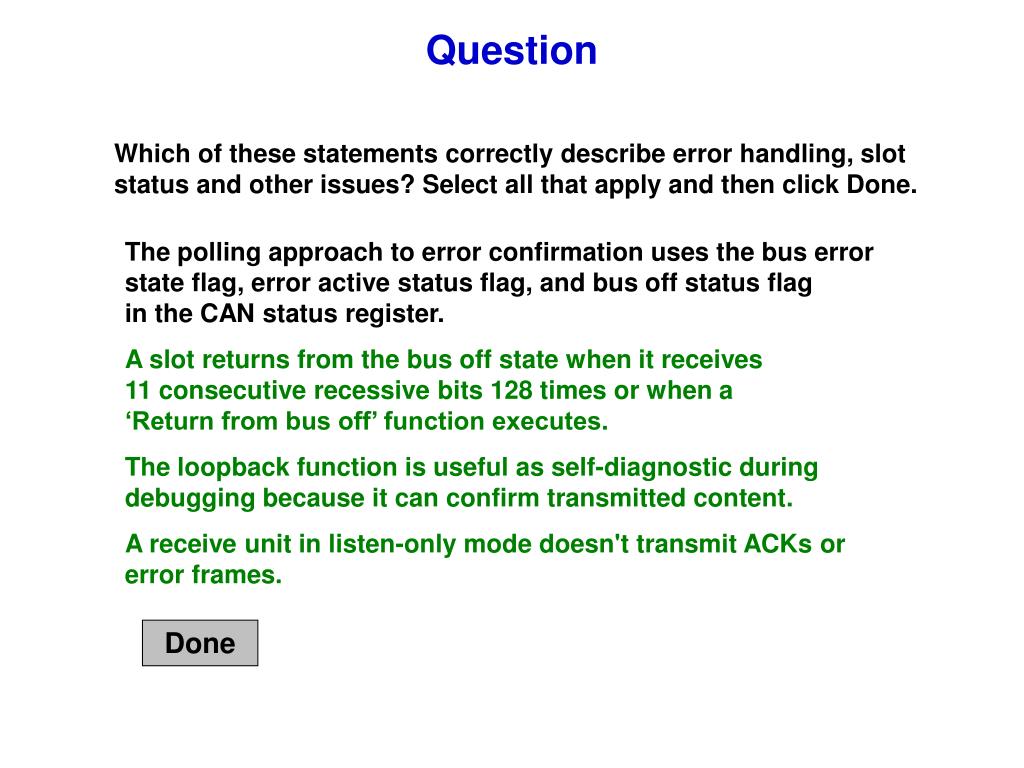 Question

Which of these statements correctly describe error handling, slot status and other issues? Select all that apply and then click Done.

The polling approach to error confirmation uses the bus error state flag, error active status flag, and bus off status flag in the CAN status register.

A slot returns from the bus off state when it receives 11 consecutive recessive bits 128 times or when a ‘Return from bus off’ function executes.

The loopback function is useful as self-diagnostic during debugging because it can confirm transmitted content.

A receive unit in listen-only mode doesn't transmit ACKs or error frames.

Done